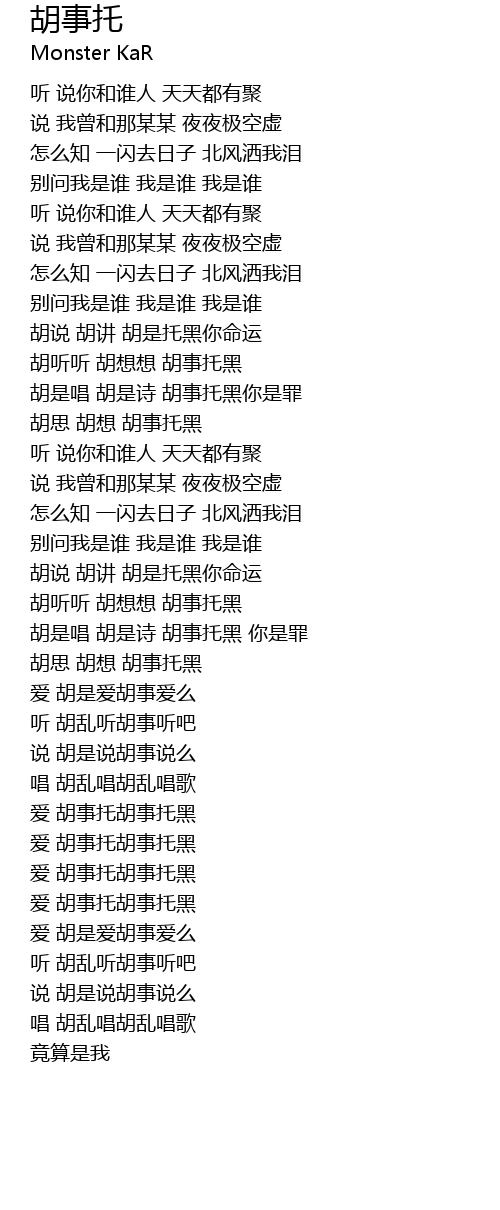 胡事托
Monster KaR

听 说你和谁人 天天都有聚
说 我曾和那某某 夜夜极空虚
怎么知 一闪去日子 北风洒我泪
别问我是谁 我是谁 我是谁
听 说你和谁人 天天都有聚
说 我曾和那某某 夜夜极空虚
怎么知 一闪去日子 北风洒我泪
别问我是谁 我是谁 我是谁
胡说 胡讲 胡是托黑你命运
胡听听 胡想想 胡事托黑
胡是唱 胡是诗 胡事托黑你是罪
胡思 胡想 胡事托黑
听 说你和谁人 天天都有聚
说 我曾和那某某 夜夜极空虚
怎么知 一闪去日子 北风洒我泪
别问我是谁 我是谁 我是谁
胡说 胡讲 胡是托黑你命运
胡听听 胡想想 胡事托黑
胡是唱 胡是诗 胡事托黑 你是罪
胡思 胡想 胡事托黑
爱 胡是爱胡事爱么
听 胡乱听胡事听吧
说 胡是说胡事说么
唱 胡乱唱胡乱唱歌
爱 胡事托胡事托黑
爱 胡事托胡事托黑
爱 胡事托胡事托黑
爱 胡事托胡事托黑
爱 胡是爱胡事爱么
听 胡乱听胡事听吧
说 胡是说胡事说么
唱 胡乱唱胡乱唱歌
竟算是我